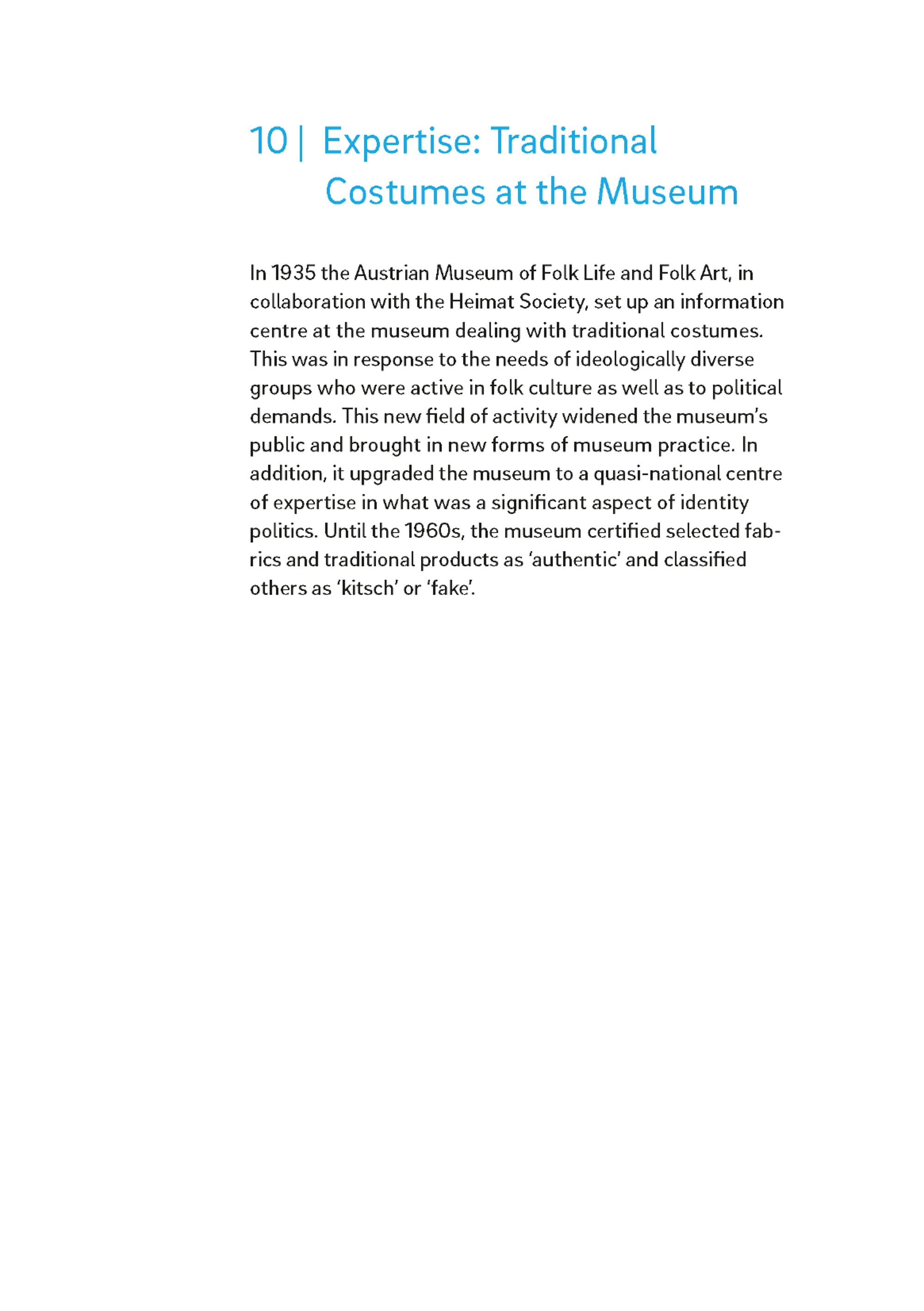 10 | Expertise: Traditional Costumes at the Museum

In 1935 the Austrian Museum of Folk Life and Folk Art, in collaboration with the Heimat Society, set up an information centre at the museum dealing with traditional costumes. This was in response to the needs of ideologically diverse groups who were active in folk culture as well as to political demands. This new field of activity widened the museum's public and brought in new forms of museum practice. In addition, it upgraded the museum to a quasi-national centre of expertise in what was a significant aspect of identity politics. Until the 1960s, the museum certified selected fabrics and traditional products as 'authentic' and classified others as 'kitsch' or 'fake'.